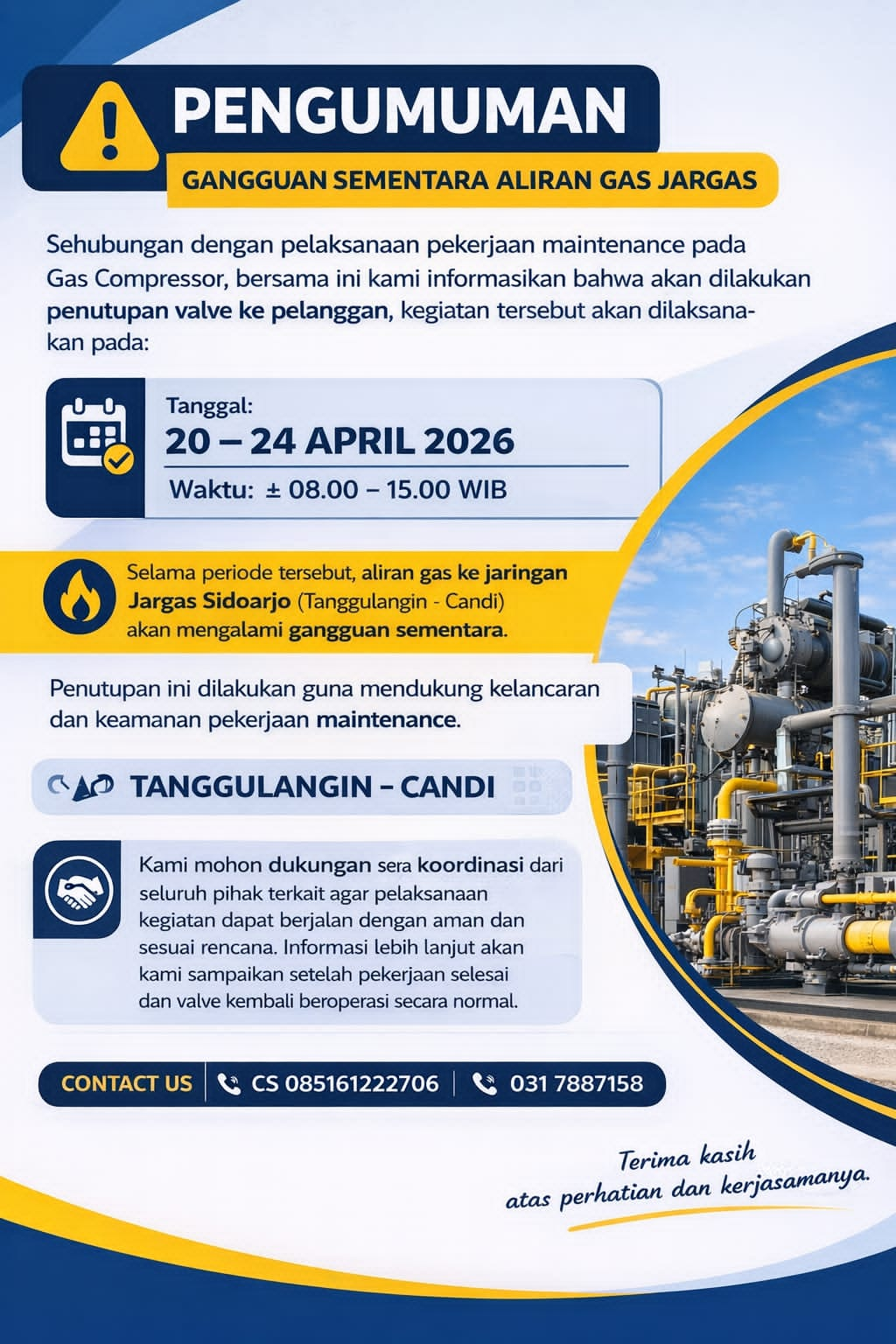 PENGUMUMAN

GANGGUAN SEMENTARA ALIRAN GAS JARGAS

Sehubungan dengan pelaksanaan pekerjaan maintenance pada Gas Compressor, bersama ini kami informasikan bahwa akan dilakukan penutupan valve ke pelanggan, kegiatan tersebut akan dilaksanakan pada:

Tanggal:
20 – 24 APRIL 2026
Waktu: ± 08.00 – 15.00 WIB

Selama periode tersebut, aliran gas ke jaringan Jargas Sidoarjo (Tanggulangin - Candi) akan mengalami gangguan sementara.

Penutupan ini dilakukan guna mendukung kelancaran dan keamanan pekerjaan maintenance.

TANGGULANGIN – CANDI

Kami mohon dukungan sera koordinasi dari seluruh pihak terkait agar pelaksanaan kegiatan dapat berjalan dengan aman dan sesuai rencana. Informasi lebih lanjut akan kami sampaikan setelah pekerjaan selesai dan valve kembali beroperasi secara normal.

CONTACT US CS 085161222706 031 7887158

Terima kasih
atas perhatian dan kerjasamanya.